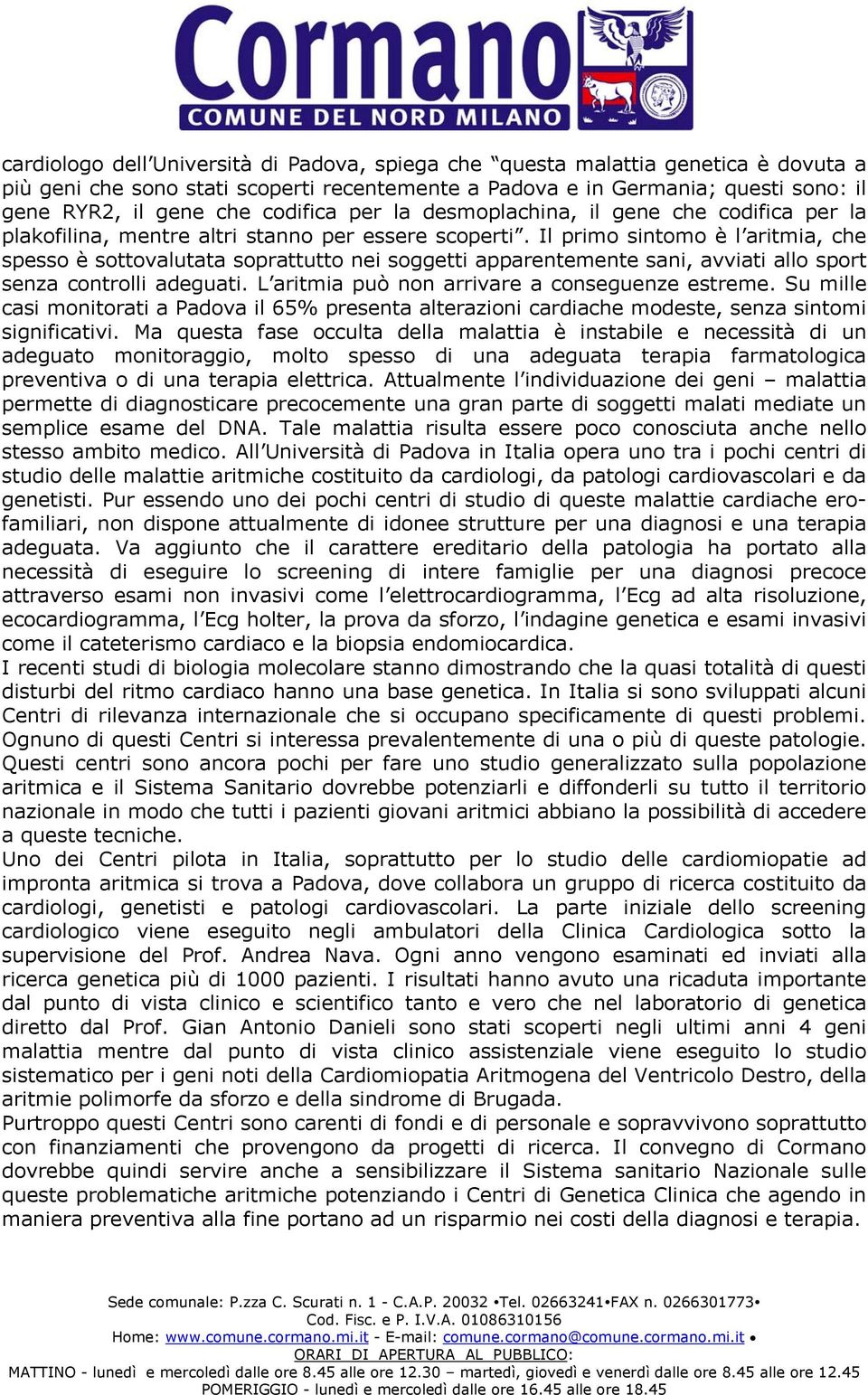 Cormano
COMUNE DEL NORD MILANO

cardiologo dell'Università di Padova, spiega che "questa malattia genetica è dovuta a più geni che sono stati scoperti recentemente a Padova e in Germania; questi sono: il gene RYR2, il gene che codifica per la desmoplachina, il gene che codifica per la plakofilina, mentre altri stanno per essere scoperti". Il primo sintomo è l'aritmia, che spesso è sottovalutata soprattutto nei soggetti apparentemente sani, avviati allo sport senza controlli adeguati. L'aritmia può non arrivare a conseguenze estreme. Su mille casi monitorati a Padova il 65% presenta alterazioni cardiache modeste, senza sintomi significativi. Ma questa fase occulta della malattia è instabile e necessità di un adeguato monitoraggio, molto spesso di una adeguata terapia farmatologica preventiva o di una terapia elettrica. Attualmente l'individuazione dei geni – malattia permette di diagnosticare precocemente una gran parte di soggetti malati mediate un semplice esame del DNA. Tale malattia risulta essere poco conosciuta anche nello stesso ambito medico. All'Università di Padova in Italia opera uno tra i pochi centri di studio delle malattie aritmiche costituito da cardiologi, da patologi cardiovascolari e da genetisti. Pur essendo uno dei pochi centri di studio di queste malattie cardiache ero-familiari, non dispone attualmente di idonee strutture per una diagnosi e una terapia adeguata. Va aggiunto che il carattere ereditario della patologia ha portato alla necessità di eseguire lo screening di intere famiglie per una diagnosi precoce attraverso esami non invasivi come l'elettrocardiogramma, l'Ecg ad alta risoluzione, ecocardiogramma, l'Ecg holter, la prova da sforzo, l'indagine genetica e esami invasivi come il cateterismo cardiaco e la biopsia endomiocardica.
I recenti studi di biologia molecolare stanno dimostrando che la quasi totalità di questi disturbi del ritmo cardiaco hanno una base genetica. In Italia si sono sviluppati alcuni Centri di rilevanza internazionale che si occupano specificamente di questi problemi. Ognuno di questi Centri si interessa prevalentemente di una o più di queste patologie. Questi centri sono ancora pochi per fare uno studio generalizzato sulla popolazione aritmica e il Sistema Sanitario dovrebbe potenziarli e diffonderli su tutto il territorio nazionale in modo che tutti i pazienti giovani aritmici abbiano la possibilità di accedere a queste tecniche.
Uno dei Centri pilota in Italia, soprattutto per lo studio delle cardiomiopatie ad impronta aritmica si trova a Padova, dove collabora un gruppo di ricerca costituito da cardiologi, genetisti e patologi cardiovascolari. La parte iniziale dello screening cardiologico viene eseguito negli ambulatori della Clinica Cardiologica sotto la supervisione del Prof. Andrea Nava. Ogni anno vengono esaminati ed inviati alla ricerca genetica più di 1000 pazienti. I risultati hanno avuto una ricaduta importante dal punto di vista clinico e scientifico tanto e vero che nel laboratorio di genetica diretto dal Prof. Gian Antonio Danieli sono stati scoperti negli ultimi anni 4 geni malattia mentre dal punto di vista clinico assistenziale viene eseguito lo studio sistematico per i geni noti della Cardiomiopatia Aritmogena del Ventricolo Destro, della aritmie polimorfe da sforzo e della sindrome di Brugada.
Purtroppo questi Centri sono carenti di fondi e di personale e sopravvivono soprattutto con finanziamenti che provengono da progetti di ricerca. Il convegno di Cormano dovrebbe quindi servire anche a sensibilizzare il Sistema sanitario Nazionale sulle queste problematiche aritmiche potenziando i Centri di Genetica Clinica che agendo in maniera preventiva alla fine portano ad un risparmio nei costi della diagnosi e terapia.

Sede comunale: P.zza C. Scurati n. 1 - C.A.P. 20032 •Tel. 02663241•FAX n. 0266301773•
Cod. Fisc. e P. I.V.A. 01086310156
Home: www.comune.cormano.mi.it - E-mail: comune.cormano@comune.cormano.mi.it •
ORARI DI APERTURA AL PUBBLICO:
MATTINO - lunedì e mercoledì dalle ore 8.45 alle ore 12.30 – martedì, giovedì e venerdì dalle ore 8.45 alle ore 12.45
POMERIGGIO - lunedì e mercoledì dalle ore 16.45 alle ore 18.45